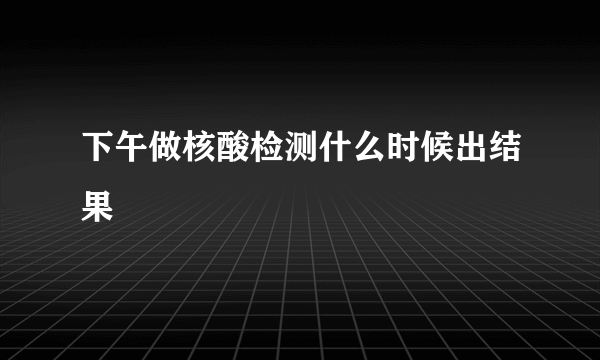 下午做核酸检测什么时候出结果